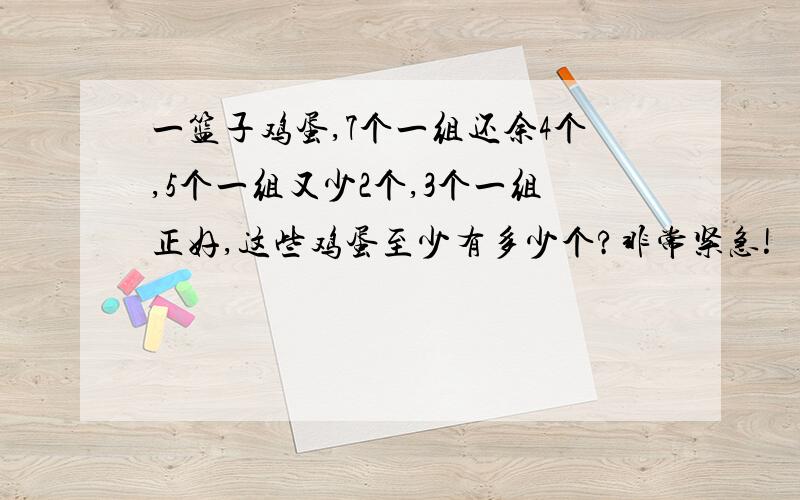 一篮子鸡蛋,7个一组还余4个,5个一组又少2个,3个一组正好,这些鸡蛋至少有多少个?非常紧急!